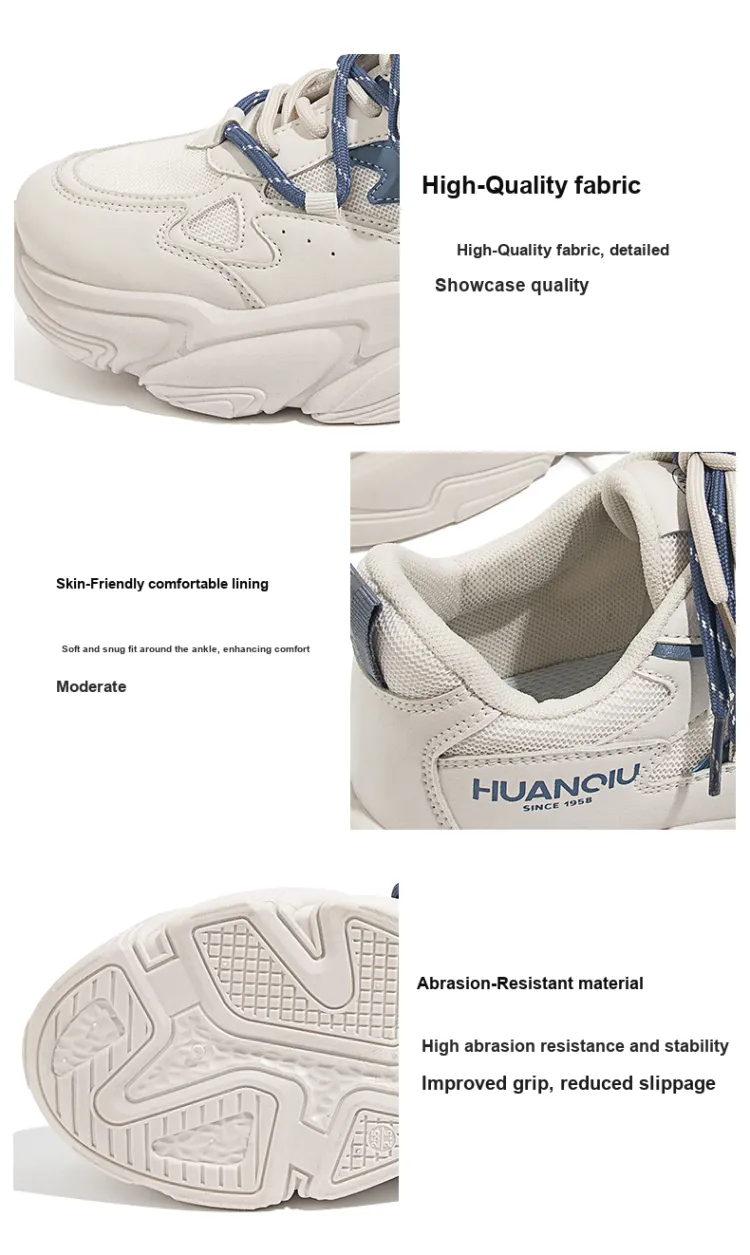 High-Quality fabric

High-Quality fabric, detailed

Showcase quality

Skin-Friendly comfortable lining

Soft and snug fit around the ankle, enhancing comfort

Moderate

HUANQIU
SINCE 1958

Abrasion-Resistant material

High abrasion resistance and stability

Improved grip, reduced slippage